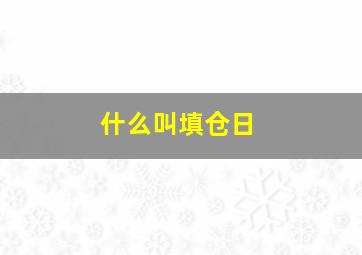 什么叫填仓日